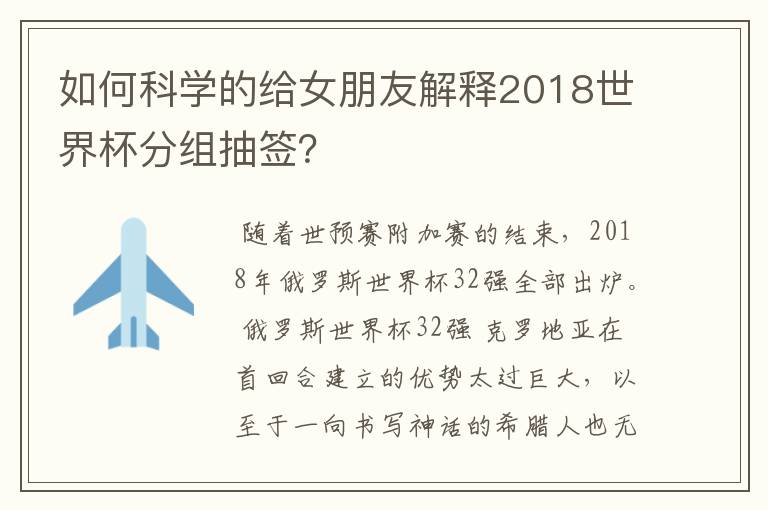 如何科学的给女朋友解释2018世界杯分组抽签?

随着世预赛附加赛的结束，2018年俄罗斯世界杯32强全部出炉。俄罗斯世界杯32强 克罗地亚在首回合建立的优势太过巨大，以至于一向书写神话的希腊人也无